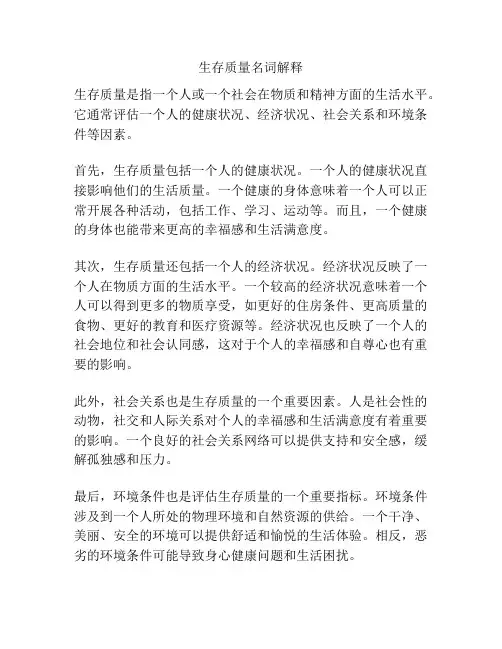 生存质量名词解释

生存质量是指一个人或一个社会在物质和精神方面的生活水平。它通常评估一个人的健康状况、经济状况、社会关系和环境条件等因素。

首先，生存质量包括一个人的健康状况。一个人的健康状况直接影响他们的生活质量。一个健康的身体意味着一个人可以正常开展各种活动，包括工作、学习、运动等。而且，一个健康的身体也能带来更高的幸福感和生活满意度。

其次，生存质量还包括一个人的经济状况。经济状况反映了一个人在物质方面的生活水平。一个较高的经济状况意味着一个人可以得到更多的物质享受，如更好的住房条件、更高质量的食物、更好的教育和医疗资源等。经济状况也反映了一个人的社会地位和社会认同感，这对于个人的幸福感和自尊心也有重要的影响。

此外，社会关系也是生存质量的一个重要因素。人是社会性的动物，社交和人际关系对个人的幸福感和生活满意度有着重要的影响。一个良好的社会关系网络可以提供支持和安全感，缓解孤独感和压力。

最后，环境条件也是评估生存质量的一个重要指标。环境条件涉及到一个人所处的物理环境和自然资源的供给。一个干净、美丽、安全的环境可以提供舒适和愉悦的生活体验。相反，恶劣的环境条件可能导致身心健康问题和生活困扰。